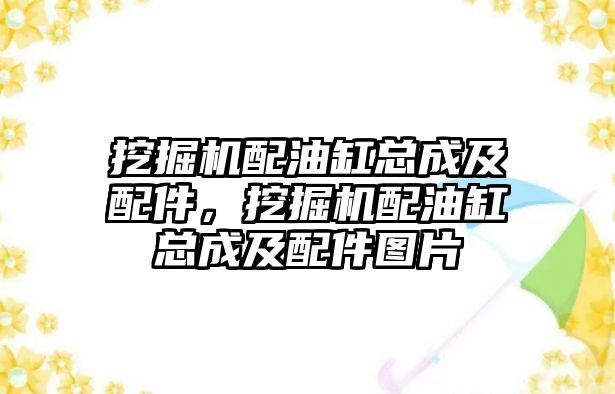 挖掘机配油缸总成及配件，挖掘机配油缸总成及配件图片